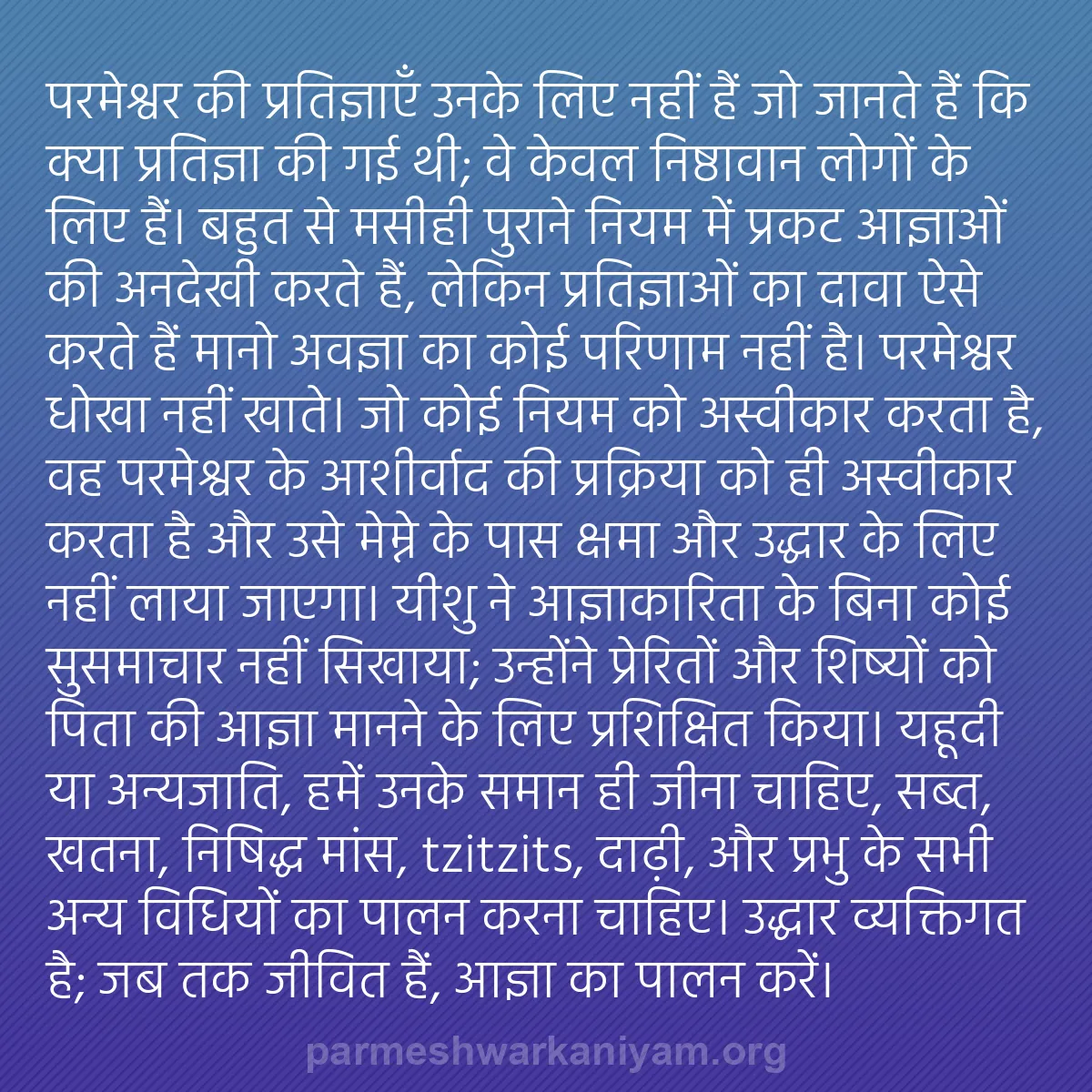 परमेश्वर की प्रतिज्ञाएँ उनके लिए नहीं हैं जो जानते हैं कि क्या प्रतिज्ञा की गई थी; वे केवल निष्ठावान लोगों के लिए हैं। बहुत से मसीही पुराने नियम में प्रकट आज्ञाओं की अनदेखी करते हैं, लेकिन प्रतिज्ञाओं का दावा ऐसे करते हैं मानो अवज्ञा का कोई परिणाम नहीं है। परमेश्वर धोखा नहीं खाते। जो कोई नियम को अस्वीकार करता है, वह परमेश्वर के आशीर्वाद की प्रक्रिया को ही अस्वीकार करता है और उसे मेम्ने के पास क्षमा और उद्धार के लिए नहीं लाया जाएगा। यीशु ने आज्ञाकारिता के बिना कोई सुसमाचार नहीं सिखाया; उन्होंने प्रेरितों और शिष्यों को पिता की आज्ञा मानने के लिए प्रशिक्षित किया। यहूदी या अन्यजाति, हमें उनके समान ही जीना चाहिए, सब्त, खतना, निषिद्ध मांस, tzitzits, दाढ़ी, और प्रभु के सभी अन्य विधियों का पालन करना चाहिए। उद्धार व्यक्तिगत है; जब तक जीवित हैं, आज्ञा का पालन करें।

parmeshwarkaniyam.org